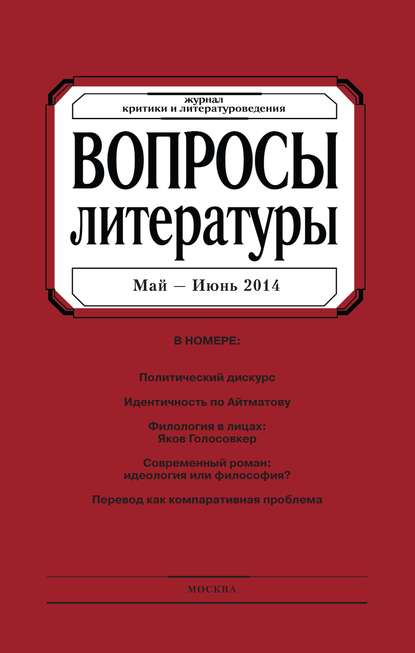 журнал
критики и литературоведения

ВОПРОСЫ
литературы

Май — Июнь 2014

В НОМЕРЕ:

Политический дискурс

Идентичность по Айтматову

Филология в лицах:
Яков Голосовкер

Современный роман:
идеология или философия?

Перевод как компаративная проблема

МОСКВА